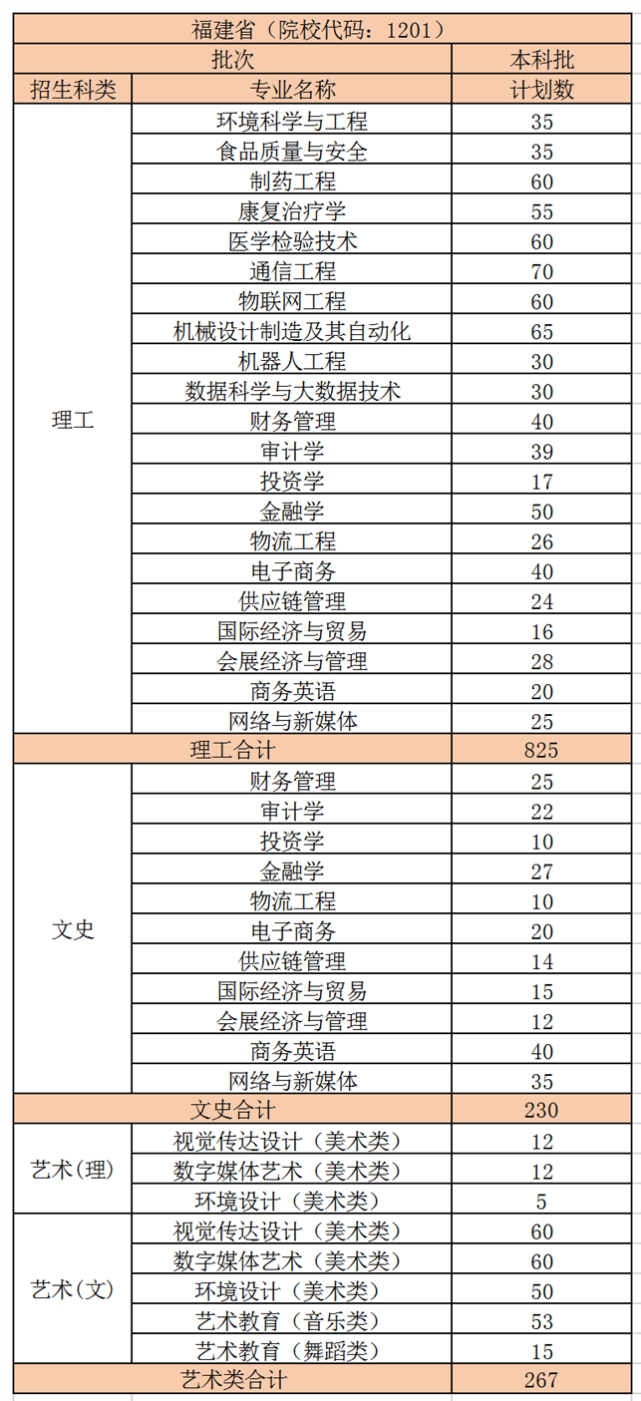 | 福建省（院校代码：1201） | | |
|---|---|---|
| 批次 | | 本科批 |
| 招生科类 | 专业名称 | 计划数 |
| 理工 | 环境科学与工程 | 35 |
| | 食品质量与安全 | 35 |
| | 制药工程 | 60 |
| | 康复治疗学 | 55 |
| | 医学检验技术 | 60 |
| | 通信工程 | 70 |
| | 物联网工程 | 60 |
| | 机械设计制造及其自动化 | 65 |
| | 机器人工程 | 30 |
| | 数据科学与大数据技术 | 30 |
| | 财务管理 | 40 |
| | 审计学 | 39 |
| | 投资学 | 17 |
| | 金融学 | 50 |
| | 物流工程 | 26 |
| | 电子商务 | 40 |
| | 供应链管理 | 24 |
| | 国际经济与贸易 | 16 |
| | 会展经济与管理 | 28 |
| | 商务英语 | 20 |
| | 网络与新媒体 | 25 |
| 理工合计 | | 825 |
| 文史 | 财务管理 | 25 |
| | 审计学 | 22 |
| | 投资学 | 10 |
| | 金融学 | 27 |
| | 物流工程 | 10 |
| | 电子商务 | 20 |
| | 供应链管理 | 14 |
| | 国际经济与贸易 | 15 |
| | 会展经济与管理 | 12 |
| | 商务英语 | 40 |
| | 网络与新媒体 | 35 |
| 文史合计 | | 230 |
| 艺术(理) | 视觉传达设计（美术类） | 12 |
| | 数字媒体艺术（美术类） | 12 |
| | 环境设计（美术类） | 5 |
| 艺术(文) | 视觉传达设计（美术类） | 60 |
| | 数字媒体艺术（美术类） | 60 |
| | 环境设计（美术类） | 50 |
| | 艺术教育（音乐类） | 53 |
| | 艺术教育（舞蹈类） | 15 |
| 艺术类合计 | | 267 |